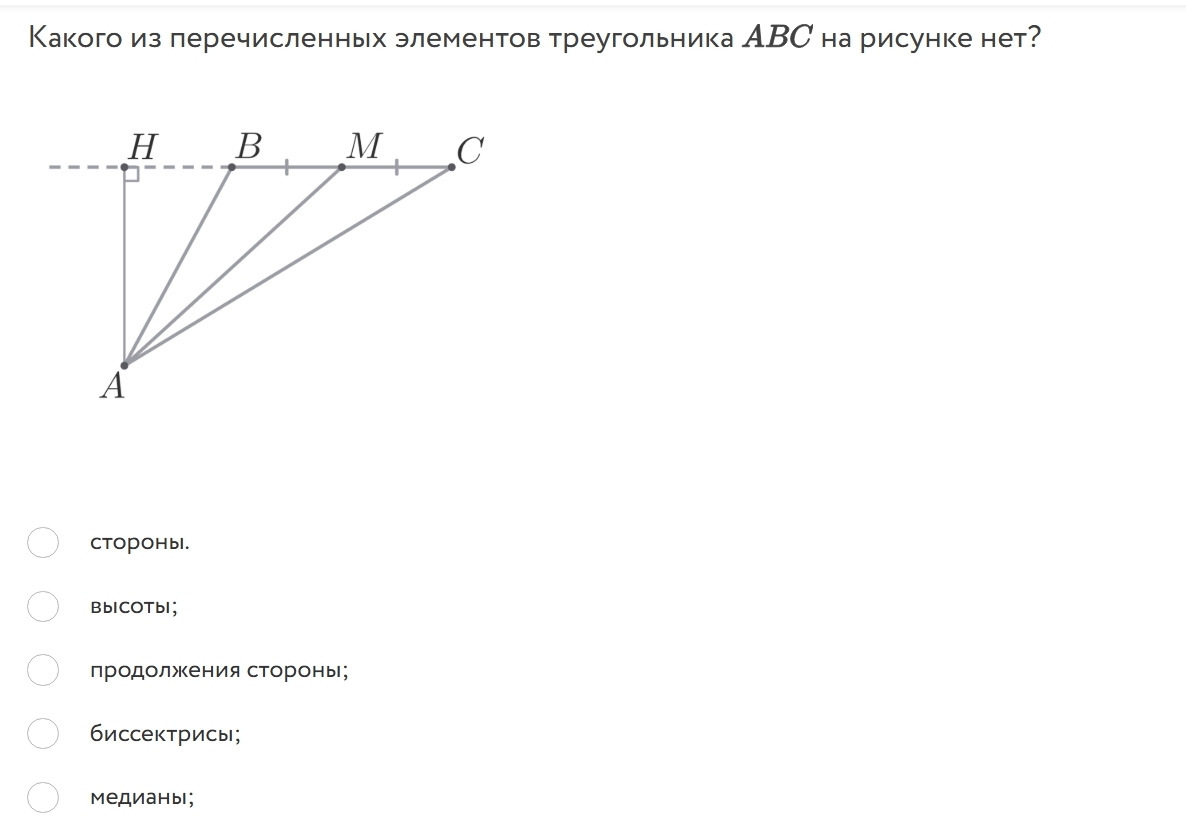 Какого из перечисленных элементов треугольника $ABC$ на рисунке нет?

$H$ $B$ $M$ $C$

$A$

стороны.

высоты;

продолжения стороны;

биссектрисы;

медианы;